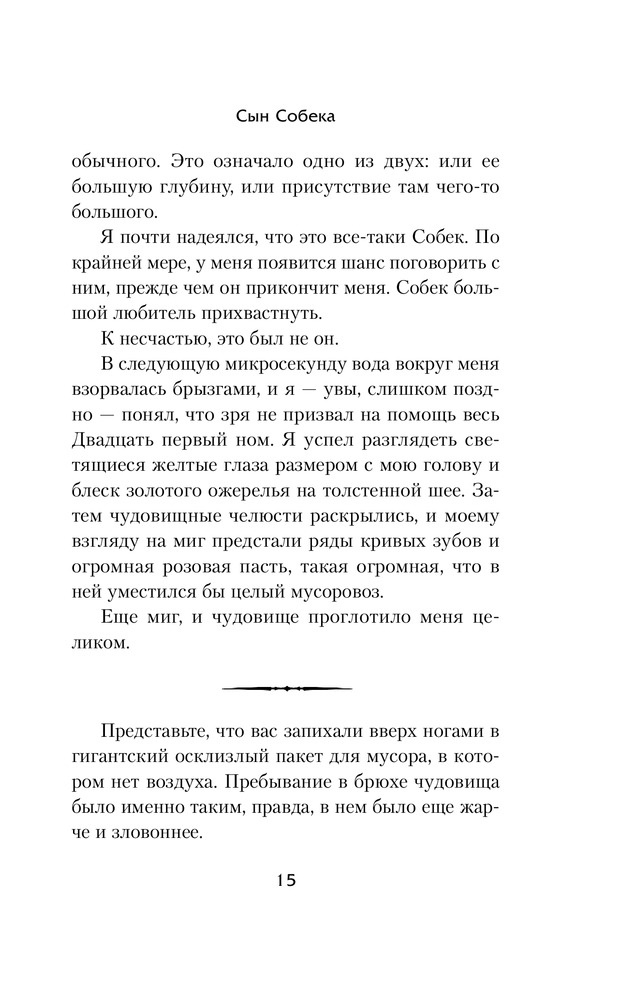 Сын Собека

обычного. Это означало одно из двух: или ее большую глубину, или присутствие там чего-то большого.

Я почти надеялся, что это все-таки Собек. По крайней мере, у меня появится шанс поговорить с ним, прежде чем он прикончит меня. Собек большой любитель прихвастнуть.

К несчастью, это был не он.

В следующую микросекунду вода вокруг меня взорвалась брызгами, и я — увы, слишком поздно — понял, что зря не призвал на помощь весь Двадцать первый ном. Я успел разглядеть светящиеся желтые глаза размером с мою голову и блеск золотого ожерелья на толстенной шее. Затем чудовищные челюсти раскрылись, и моему взгляду на миг предстали ряды кривых зубов и огромная розовая пасть, такая огромная, что в ней уместился бы целый мусоровоз.

Еще миг, и чудовище проглотило меня целиком.

Представьте, что вас запихали вверх ногами в гигантский осклизлый пакет для мусора, в котором нет воздуха. Пребывание в брюхе чудовища было именно таким, правда, в нем было еще жарче и зловоннее.

15